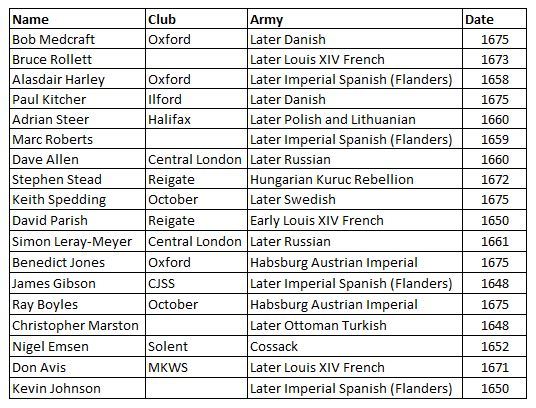 | Name | Club | Army | Date |
|---|---|---|---|
| Bob Medcraft | Oxford | Later Danish | 1675 |
| Bruce Rollett | | Later Louis XIV French | 1673 |
| Alasdair Harley | Oxford | Later Imperial Spanish (Flanders) | 1658 |
| Paul Kitcher | Ilford | Later Danish | 1675 |
| Adrian Steer | Halifax | Later Polish and Lithuanian | 1660 |
| Marc Roberts | | Later Imperial Spanish (Flanders) | 1659 |
| Dave Allen | Central London | Later Russian | 1660 |
| Stephen Stead | Reigate | Hungarian Kuruc Rebellion | 1672 |
| Keith Spedding | October | Later Swedish | 1675 |
| David Parish | Reigate | Early Louis XIV French | 1650 |
| Simon Leray-Meyer | Central London | Later Russian | 1661 |
| Benedict Jones | Oxford | Habsburg Austrian Imperial | 1675 |
| James Gibson | CJSS | Later Imperial Spanish (Flanders) | 1648 |
| Ray Boyles | October | Habsburg Austrian Imperial | 1675 |
| Christopher Marston | | Later Ottoman Turkish | 1648 |
| Nigel Emsen | Solent | Cossack | 1652 |
| Don Avis | MKWS | Later Louis XIV French | 1671 |
| Kevin Johnson | | Later Imperial Spanish (Flanders) | 1650 |